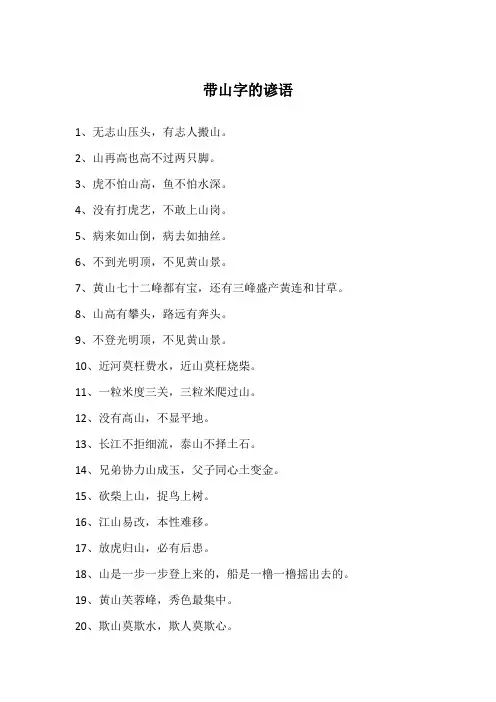 带山字的谚语

1、无志山压头，有志人搬山。

2、山再高也高不过两只脚。

3、虎不怕山高，鱼不怕水深。

4、没有打虎艺，不敢上山岗。

5、病来如山倒，病去如抽丝。

6、不到光明顶，不见黄山景。

7、黄山七十二峰都有宝，还有三峰盛产黄连和甘草。

8、山高有攀头，路远有奔头。

9、不登光明顶，不见黄山景。

10、近河莫枉费水，近山莫枉烧柴。

11、一粒米度三关，三粒米爬过山。

12、没有高山，不显平地。

13、长江不拒细流，泰山不择土石。

14、兄弟协力山成玉，父子同心土变金。

15、砍柴上山，捉鸟上树。

16、江山易改，本性难移。

17、放虎归山，必有后患。

18、山是一步一步登上来的，船是一橹一橹摇出去的。

19、黄山芙蓉峰，秀色最集中。

20、欺山莫欺水，欺人莫欺心。